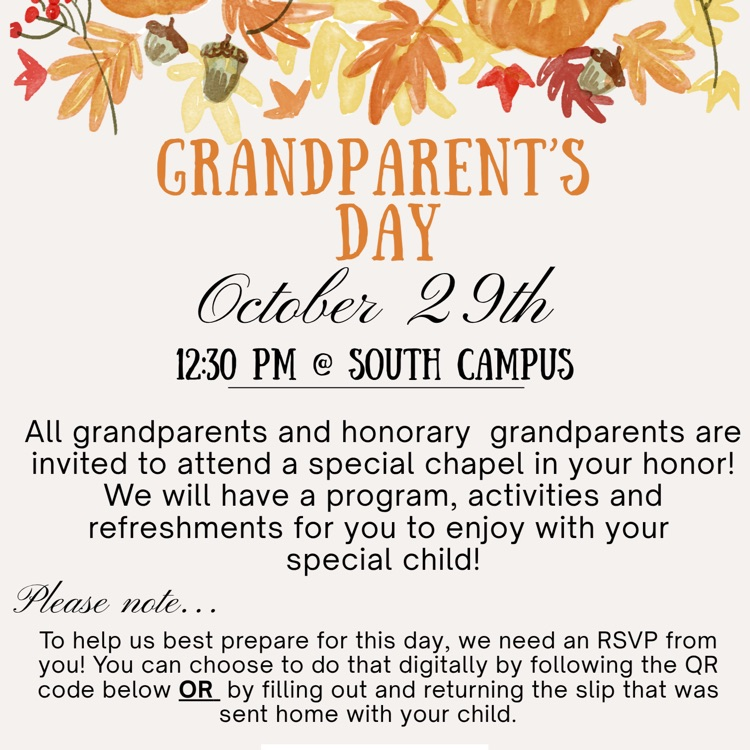 GRANDPARENT'S DAY

October 29th

12:30 PM @ SOUTH CAMPUS

All grandparents and honorary grandparents are invited to attend a special chapel in your honor! We will have a program, activities and refreshments for you to enjoy with your special child!

Please note...

To help us best prepare for this day, we need an RSVP from you! You can choose to do that digitally by following the QR code below OR by filling out and returning the slip that was sent home with your child.